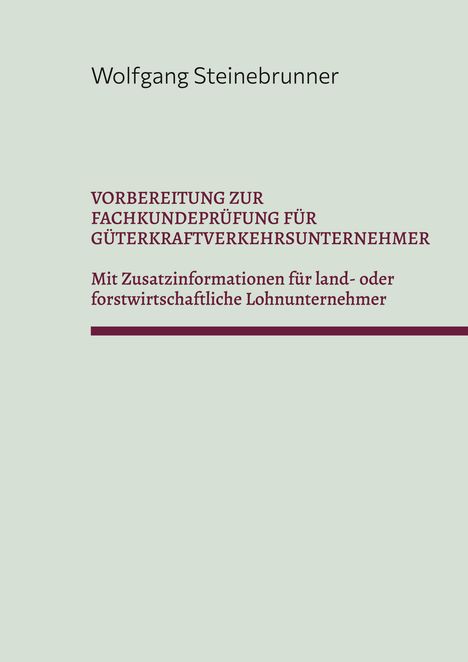 Wolfgang Steinebrunner

VORBEREITUNG ZUR FACHKUNDEPRÜFUNG FÜR GÜTERKRAFTVERKEHRSUNTERNEHMER

Mit Zusatzinformationen für land- oder forstwirtschaftliche Lohnunternehmer